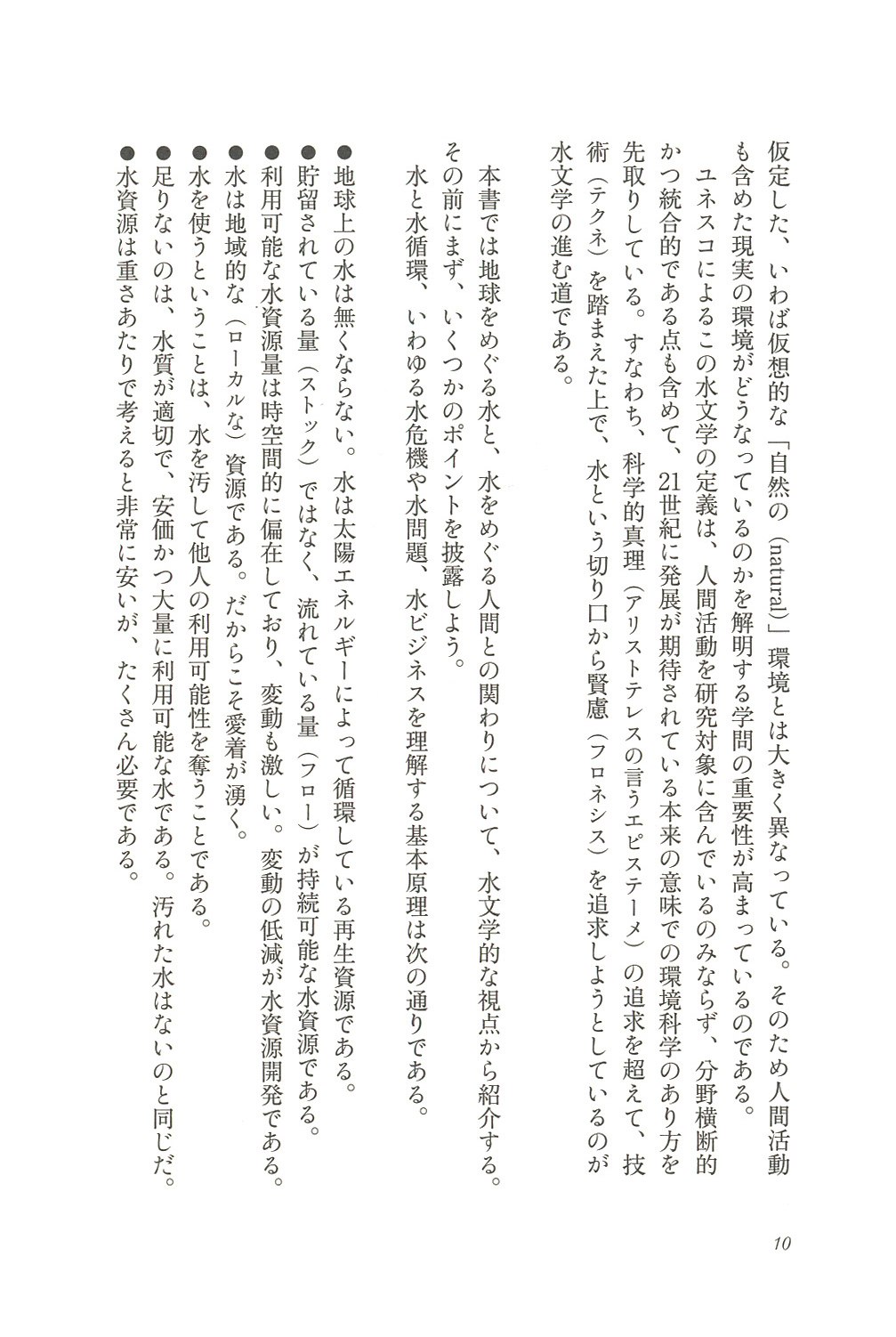 仮定した、いわば仮想的な「自然の（natural）」環境とは大きく異なっている。そのため人間活動も含めた現実の環境がどうなっているのかを解明する学問の重要性が高まっているのである。

ユネスコによるこの水文学の定義は、人間活動を研究対象に含んでいるのみならず、分野横断的かつ統合的である点も含めて、21世紀に発展が期待されている本来の意味での環境科学のあり方を先取りしている。すなわち、科学的真理（アリストテレスの言うエピステーメ）の追求を超えて、技術（テクネ）を踏まえた上で、水という切り口から賢慮（フロネシス）を追求しようとしているのが水文学の進む道である。

本書では地球をめぐる水と、水をめぐる人間との関わりについて、水文学的な視点から紹介する。その前にまず、いくつかのポイントを披露しよう。

水と水循環、いわゆる水危機や水問題、水ビジネスを理解する基本原理は次の通りである。

●地球上の水は無くならない。水は太陽エネルギーによって循環している再生資源である。
●貯留されている量（ストック）ではなく、流れている量（フロー）が持続可能な水資源である。
●利用可能な水資源量は時空間的に偏在しており、変動も激しい。変動の低減が水資源開発である。
●水は地域的な（ローカルな）資源である。だからこそ愛着が湧く。
●水を使うということは、水を汚して他人の利用可能性を奪うことである。
●足りないのは、水質が適切で、安価かつ大量に利用可能な水である。汚れた水はないのと同じだ。
●水資源は重さあたりで考えると非常に安いが、たくさん必要である。

10